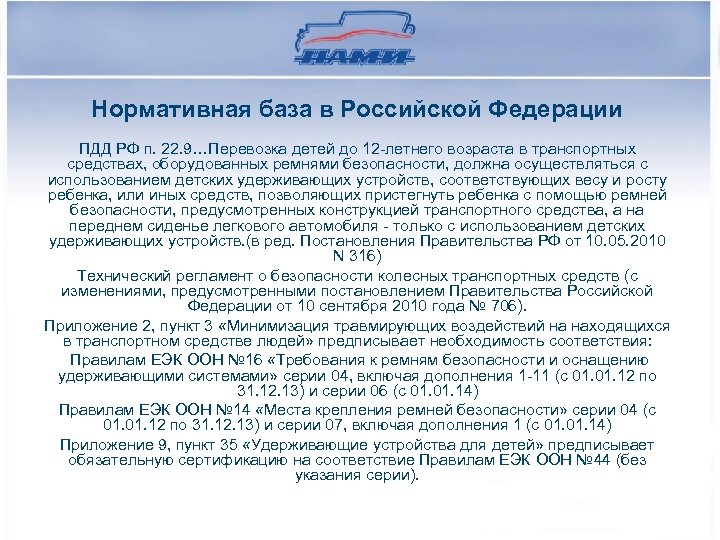 НАМИ

Нормативная база в Российской Федерации

ПДД РФ п. 22.9...Перевозка детей до 12-летнего возраста в транспортных средствах, оборудованных ремнями безопасности, должна осуществляться с использованием детских удерживающих устройств, соответствующих весу и росту ребенка, или иных средств, позволяющих пристегнуть ребенка с помощью ремней безопасности, предусмотренных конструкцией транспортного средства, а на переднем сиденье легкового автомобиля - только с использованием детских удерживающих устройств.(в ред. Постановления Правительства РФ от 10.05.2010 N 316)

Технический регламент о безопасности колесных транспортных средств (с изменениями, предусмотренными постановлением Правительства Российской Федерации от 10 сентября 2010 года № 706).

Приложение 2, пункт 3 «Минимизация травмирующих воздействий на находящихся в транспортном средстве людей» предписывает необходимость соответствия:

Правилам ЕЭК ООН №16 «Требования к ремням безопасности и оснащению удерживающими системами» серии 04, включая дополнения 1-11 (с 01.01.12 по 31.12.13) и серии 06 (с 01.01.14)

Правилам ЕЭК ООН №14 «Места крепления ремней безопасности» серии 04 (с 01.01.12 по 31.12.13) и серии 07, включая дополнения 1 (с 01.01.14)

Приложение 9, пункт 35 «Удерживающие устройства для детей» предписывает обязательную сертификацию на соответствие Правилам ЕЭК ООН №44 (без указания серии).